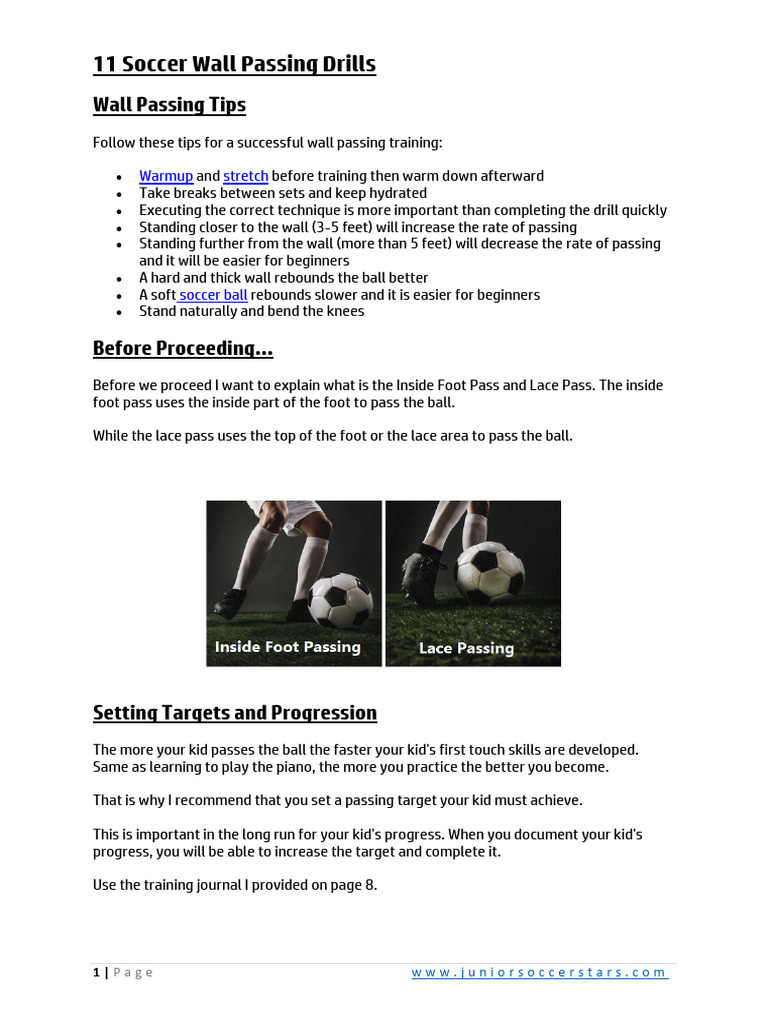 11 Soccer Wall Passing Drills

Wall Passing Tips

Follow these tips for a successful wall passing training:

• Warmup and stretch before training then warm down afterward
• Take breaks between sets and keep hydrated
• Executing the correct technique is more important than completing the drill quickly
• Standing closer to the wall (3-5 feet) will increase the rate of passing
• Standing further from the wall (more than 5 feet) will decrease the rate of passing and it will be easier for beginners
• A hard and thick wall rebounds the ball better
• A soft soccer ball rebounds slower and it is easier for beginners
• Stand naturally and bend the knees

Before Proceeding...

Before we proceed I want to explain what is the Inside Foot Pass and Lace Pass. The inside foot pass uses the inside part of the foot to pass the ball.

While the lace pass uses the top of the foot or the lace area to pass the ball.

Inside Foot Passing

Lace Passing

Setting Targets and Progression

The more your kid passes the ball the faster your kid's first touch skills are developed. Same as learning to play the piano, the more you practice the better you become.

That is why I recommend that you set a passing target your kid must achieve.

This is important in the long run for your kid's progress. When you document your kid's progress, you will be able to increase the target and complete it.

Use the training journal I provided on page 8.

1 | Page www.juniorsoccerstars.com